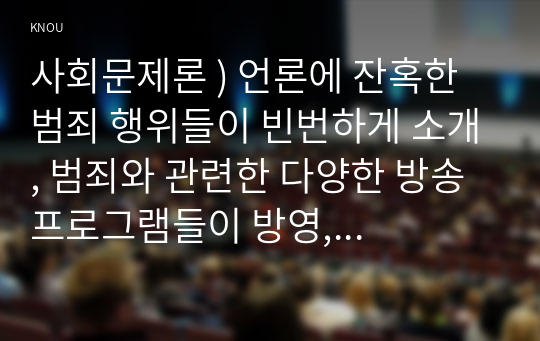 KNOU

사회문제론 ) 언론에 잔혹한 범죄 행위들이 빈번하게 소개, 범죄와 관련한 다양한 방송 프로그램들이 방영,...